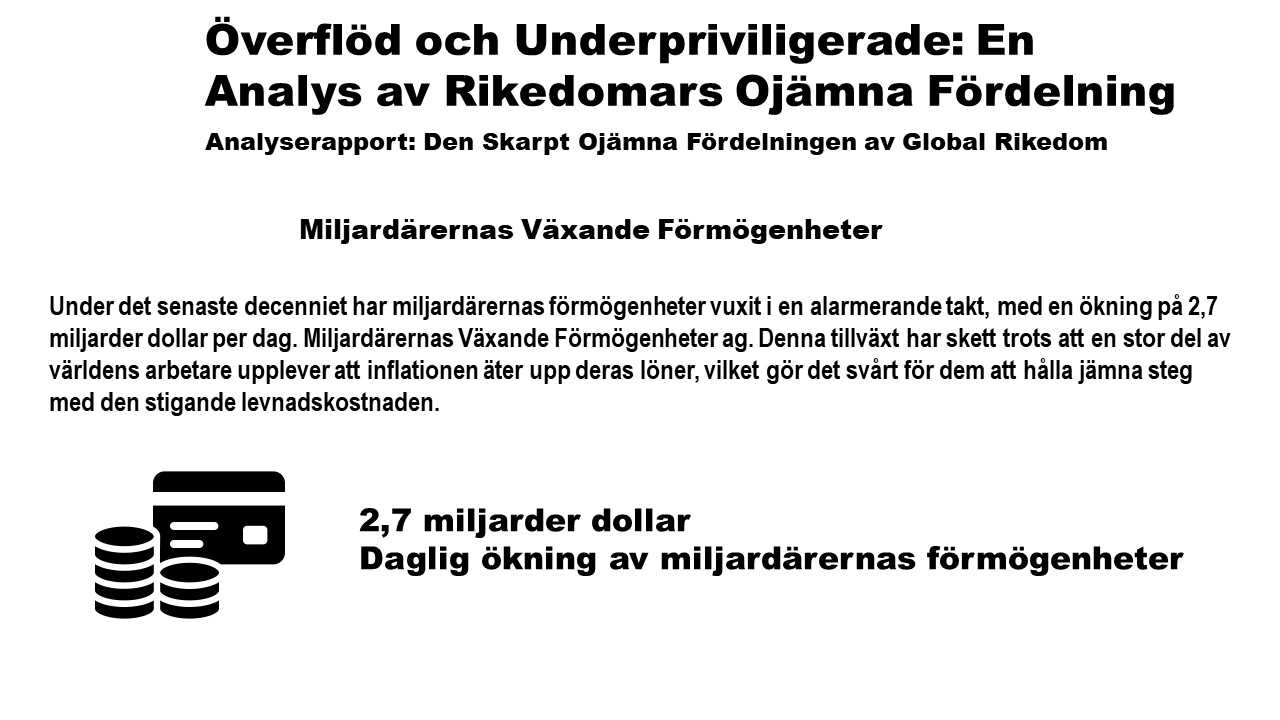 Överflöd och Underpriviligerade: En Analys av Rikedomars Ojämna Fördelning

Analyserapport: Den Skarpt Ojämna Fördelningen av Global Rikedom

Miljardärernas Växande Förmögenheter

Under det senaste decenniet har miljardärernas förmögenheter vuxit i en alarmerande takt, med en ökning på 2,7 miljarder dollar per dag. Miljardärernas Växande Förmögenheter ag. Denna tillväxt har skett trots att en stor del av världens arbetare upplever att inflationen äter upp deras löner, vilket gör det svårt för dem att hålla jämna steg med den stigande levnadskostnaden.

2,7 miljarder dollar
Daglig ökning av miljardärernas förmögenheter